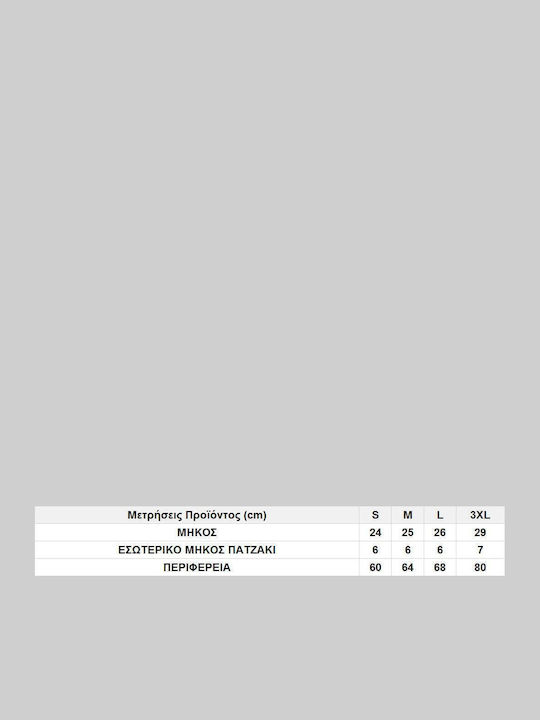 | Μετρήσεις Προϊόντος (cm) | S | M | L | 3XL |
|---|---|---|---|---|
| ΜΗΚΟΣ | 24 | 25 | 26 | 29 |
| ΕΣΩΤΕΡΙΚΟ ΜΗΚΟΣ ΠΑΤΖΑΚΙ | 6 | 6 | 6 | 7 |
| ΠΕΡΙΦΕΡΕΙΑ | 60 | 64 | 68 | 80 |